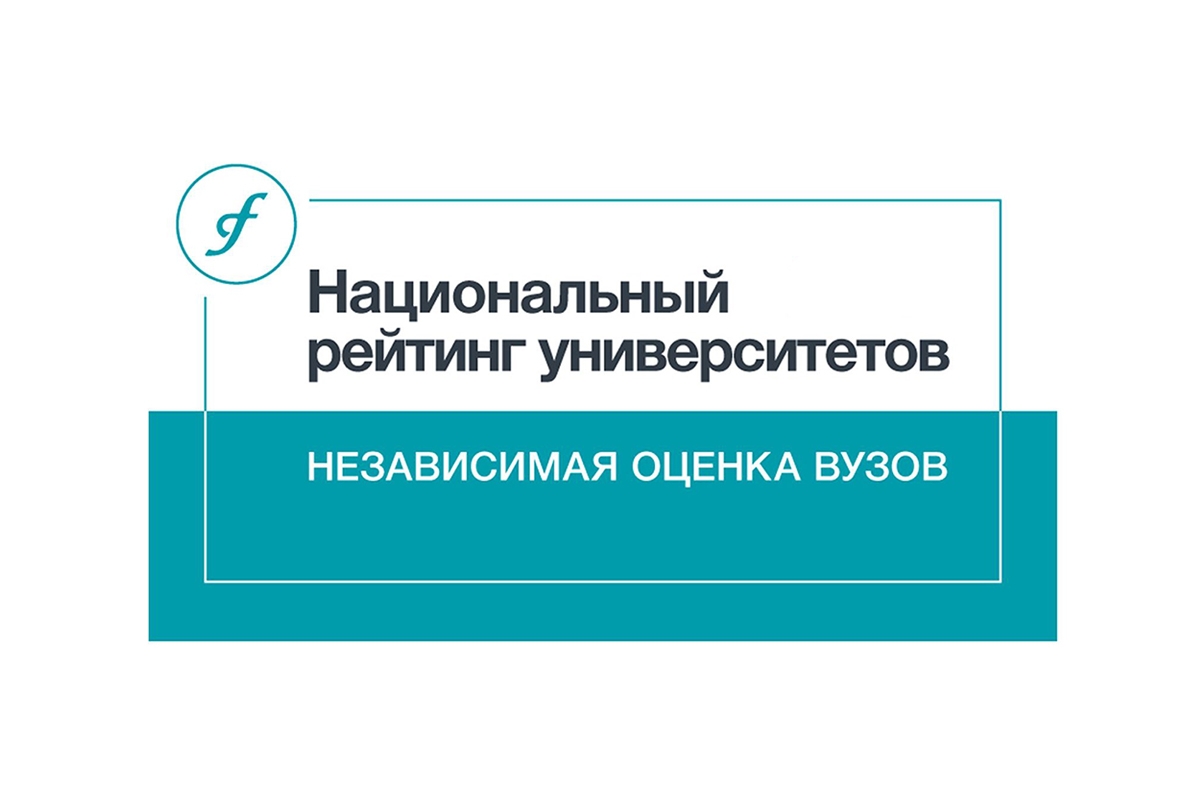 Национальный рейтинг университетов

НЕЗАВИСИМАЯ ОЦЕНКА ВУЗОВ